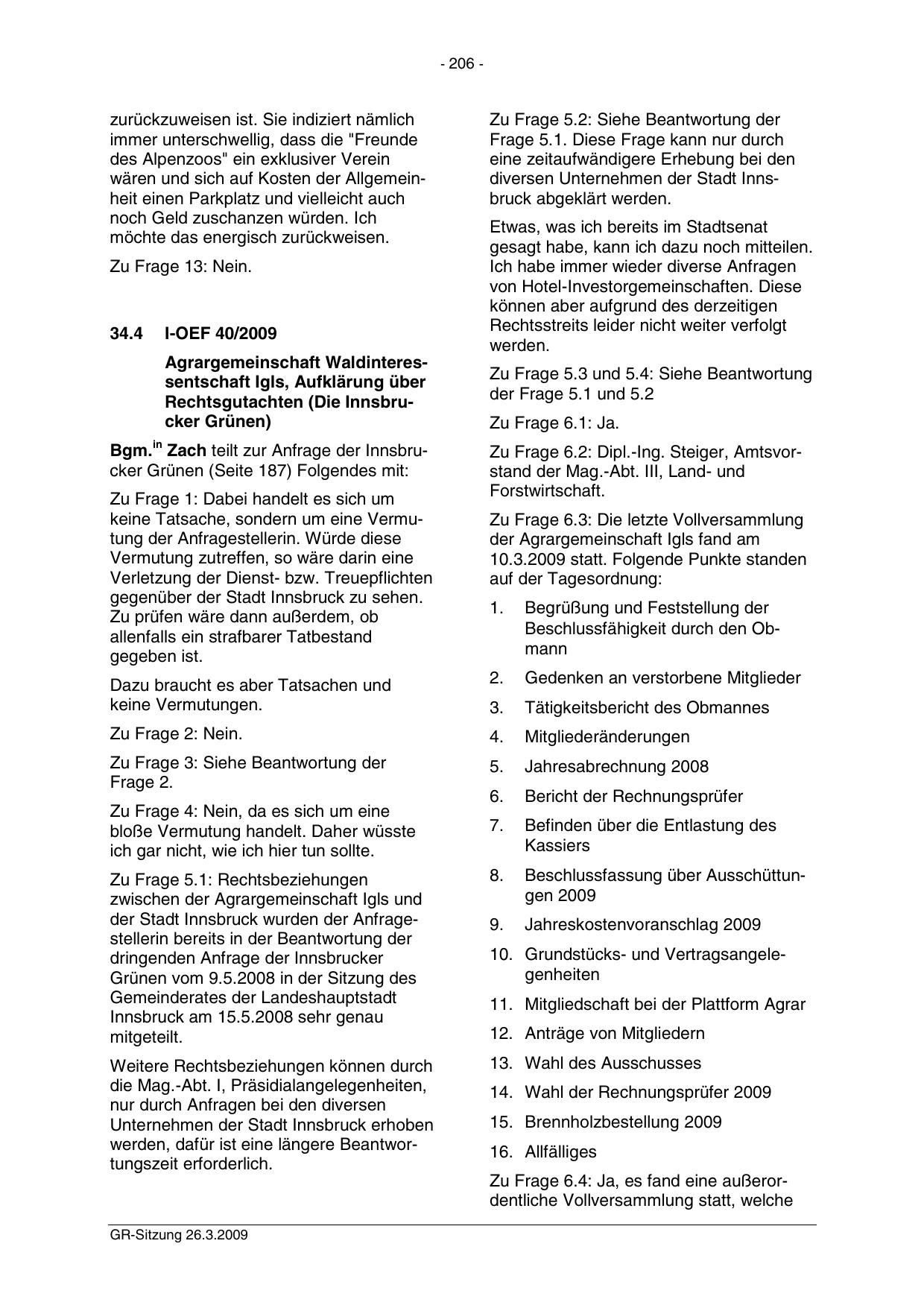 - 206 -

zurückzuweisen ist. Sie indiziert nämlich immer unterschwellig, dass die "Freunde des Alpenzoos" ein exklusiver Verein wären und sich auf Kosten der Allgemeinheit einen Parkplatz und vielleicht auch noch Geld zuschanzen würden. Ich möchte das energisch zurückweisen.

Zu Frage 13: Nein.

34.4 I-OEF 40/2009

Agrargemeinschaft Waldinteressentschaft Igls, Aufklärung über Rechtsgutachten (Die Innsbrucker Grünen)

Bgm.$^{in}$ Zach teilt zur Anfrage der Innsbrucker Grünen (Seite 187) Folgendes mit:

Zu Frage 1: Dabei handelt es sich um keine Tatsache, sondern um eine Vermutung der Anfragestellerin. Würde diese Vermutung zutreffen, so wäre darin eine Verletzung der Dienst- bzw. Treuepflichten gegenüber der Stadt Innsbruck zu sehen. Zu prüfen wäre dann außerdem, ob allenfalls ein strafbarer Tatbestand gegeben ist.

Dazu braucht es aber Tatsachen und keine Vermutungen.

Zu Frage 2: Nein.

Zu Frage 3: Siehe Beantwortung der Frage 2.

Zu Frage 4: Nein, da es sich um eine bloße Vermutung handelt. Daher wüsste ich gar nicht, wie ich hier tun sollte.

Zu Frage 5.1: Rechtsbeziehungen zwischen der Agrargemeinschaft Igls und der Stadt Innsbruck wurden der Anfragestellerin bereits in der Beantwortung der dringenden Anfrage der Innsbrucker Grünen vom 9.5.2008 in der Sitzung des Gemeinderates der Landeshauptstadt Innsbruck am 15.5.2008 sehr genau mitgeteilt.

Weitere Rechtsbeziehungen können durch die Mag.-Abt. I, Präsidialangelegenheiten, nur durch Anfragen bei den diversen Unternehmen der Stadt Innsbruck erhoben werden, dafür ist eine längere Beantwortungszeit erforderlich.

Zu Frage 5.2: Siehe Beantwortung der Frage 5.1. Diese Frage kann nur durch eine zeitaufwändigere Erhebung bei den diversen Unternehmen der Stadt Innsbruck abgeklärt werden.

Etwas, was ich bereits im Stadtsenat gesagt habe, kann ich dazu noch mitteilen. Ich habe immer wieder diverse Anfragen von Hotel-Investorgemeinschaften. Diese können aber aufgrund des derzeitigen Rechtsstreits leider nicht weiter verfolgt werden.

Zu Frage 5.3 und 5.4: Siehe Beantwortung der Frage 5.1 und 5.2

Zu Frage 6.1: Ja.

Zu Frage 6.2: Dipl.-Ing. Steiger, Amtsvorstand der Mag.-Abt. III, Land- und Forstwirtschaft.

Zu Frage 6.3: Die letzte Vollversammlung der Agrargemeinschaft Igls fand am 10.3.2009 statt. Folgende Punkte standen auf der Tagesordnung:

1. Begrüßung und Feststellung der Beschlussfähigkeit durch den Obmann
2. Gedenken an verstorbene Mitglieder
3. Tätigkeitsbericht des Obmannes
4. Mitgliederänderungen
5. Jahresabrechnung 2008
6. Bericht der Rechnungsprüfer
7. Befinden über die Entlastung des Kassiers
8. Beschlussfassung über Ausschüttungen 2009
9. Jahreskostenvoranschlag 2009
10. Grundstücks- und Vertragsangelegenheiten
11. Mitgliedschaft bei der Plattform Agrar
12. Anträge von Mitgliedern
13. Wahl des Ausschusses
14. Wahl der Rechnungsprüfer 2009
15. Brennholzbestellung 2009
16. Allfälliges

Zu Frage 6.4: Ja, es fand eine außerordentliche Vollversammlung statt, welche

GR-Sitzung 26.3.2009